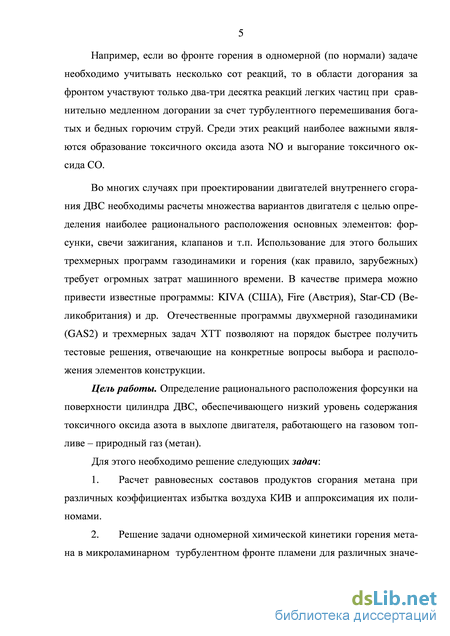 5

Например, если во фронте горения в одномерной (по нормали) задаче необходимо учитывать несколько сот реакций, то в области догорания за фронтом участвуют только два-три десятка реакций легких частиц при сравнительно медленном догорании за счет турбулентного перемешивания богатых и бедных горючим струй. Среди этих реакций наиболее важными являются образование токсичного оксида азота NO и выгорание токсичного оксида CO.

Во многих случаях при проектировании двигателей внутреннего сгорания ДВС необходимы расчеты множества вариантов двигателя с целью определения наиболее рационального расположения основных элементов: форсунки, свечи зажигания, клапанов и т.п. Использование для этого больших трехмерных программ газодинамики и горения (как правило, зарубежных) требует огромных затрат машинного времени. В качестве примера можно привести известные программы: KIVA (США), Fire (Австрия), Star-CD (Великобритания) и др. Отечественные программы двухмерной газодинамики (GAS2) и трехмерных задач ХТТ позволяют на порядок быстрее получить тестовые решения, отвечающие на конкретные вопросы выбора и расположения элементов конструкции.

Цель работы. Определение рационального расположения форсунки на поверхности цилиндра ДВС, обеспечивающего низкий уровень содержания токсичного оксида азота в выхлопе двигателя, работающего на газовом топливе – природный газ (метан).

Для этого необходимо решение следующих задач:

1. Расчет равновесных составов продуктов сгорания метана при различных коэффициентах избытка воздуха КИВ и аппроксимация их полиномами.

2. Решение задачи одномерной химической кинетики горения метана в микроламинарном турбулентном фронте пламени для различных значе-

dsLib.net
библиотека диссертаций